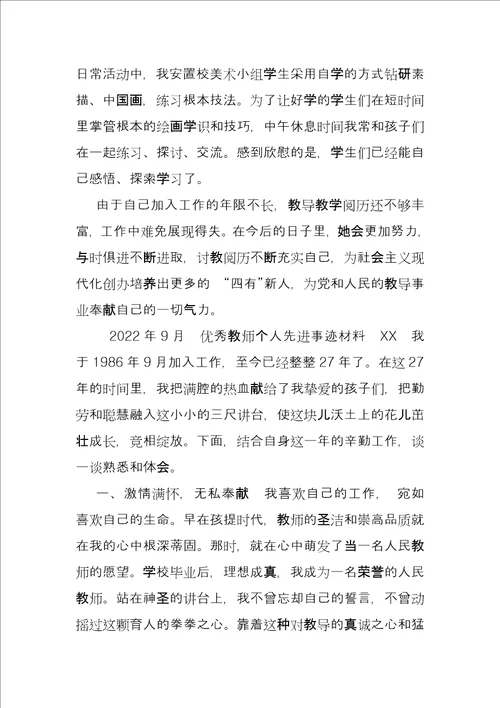 日常活动中，我安置校美术小组学生采用自学的方式钻研素描、中国画，练习根本技法。为了让好学的学生们在短时间里掌管根本的绘画学识和技巧，中午休息时间我常和孩子们在一起练习、探讨、交流。感到欣慰的是，学生们已经能自己感悟、探索学习了。

由于自己加入工作的年限不长，教导教学阅历还不够丰富，工作中难免展现得失。在今后的日子里，她会更加努力，与时俱进不断进取，讨教阅历不断充实自己，为社会主义现代化创办培养出更多的 “四有”新人，为党和人民的教导事业奉献自己的一切气力。

2022 年 9 月 优秀教师个人先进事迹材料 XX 我于 1986 年 9 月加入工作，至今已经整整 27 年了。在这 27 年的时间里，我把满腔的热血献给了我挚爱的孩子们，把勤劳和聪慧融入这小小的三尺讲台，使这块儿沃土上的花儿茁壮成长，竞相绽放。下面，结合自身这一年的辛勤工作，谈一谈熟悉和体会。

一、激情满怀，无私奉献 我喜欢自己的工作， 宛如喜欢自己的生命。早在孩提时代，教师的圣洁和崇高品质就在我的心中根深蒂固。那时，就在心中萌发了当一名人民教师的愿望。学校毕业后，理想成真，我成为一名荣誉的人民教师。站在神圣的讲台上，我不曾忘却自己的誓言，不曾动摇过这颗育人的拳拳之心。靠着这种对教导的真诚之心和猛